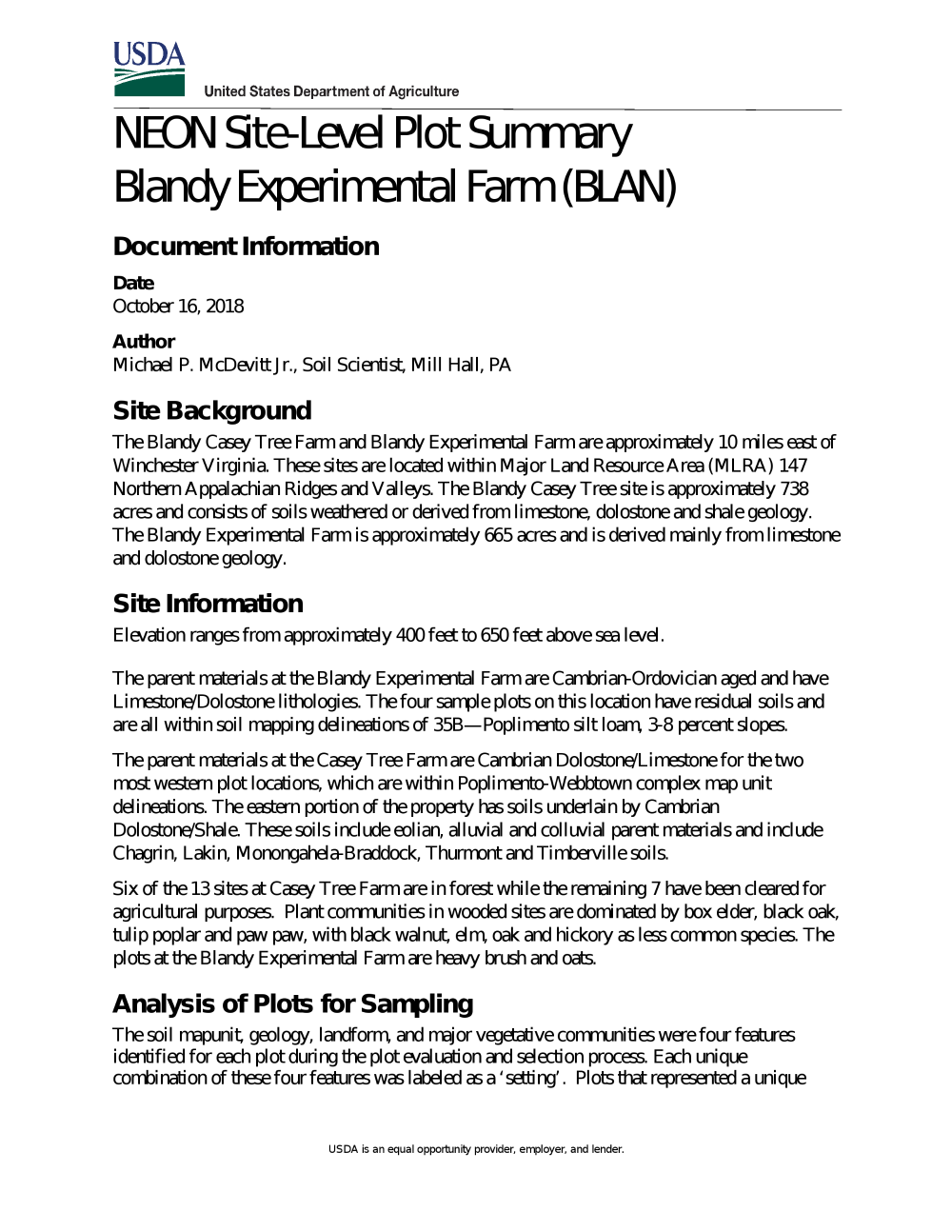 USDA

United States Department of Agriculture

NEON Site-Level Plot Summary
Blandy Experimental Farm (BLAN)

Document Information

Date
October 16, 2018

Author
Michael P. McDevitt Jr., Soil Scientist, Mill Hall, PA

Site Background

The Blandy Casey Tree Farm and Blandy Experimental Farm are approximately 10 miles east of Winchester Virginia. These sites are located within Major Land Resource Area (MLRA) 147 Northern Appalachian Ridges and Valleys. The Blandy Casey Tree site is approximately 738 acres and consists of soils weathered or derived from limestone, dolostone and shale geology. The Blandy Experimental Farm is approximately 665 acres and is derived mainly from limestone and dolostone geology.

Site Information

Elevation ranges from approximately 400 feet to 650 feet above sea level.

The parent materials at the Blandy Experimental Farm are Cambrian-Ordovician aged and have Limestone/Dolostone lithologies. The four sample plots on this location have residual soils and are all within soil mapping delineations of 35B—Poplimento silt loam, 3-8 percent slopes.

The parent materials at the Casey Tree Farm are Cambrian Dolostone/Limestone for the two most western plot locations, which are within Poplimento-Webbtown complex map unit delineations. The eastern portion of the property has soils underlain by Cambrian Dolostone/Shale. These soils include eolian, alluvial and colluvial parent materials and include Chagrin, Lakin, Monongahela-Braddock, Thurmont and Timberville soils.

Six of the 13 sites at Casey Tree Farm are in forest while the remaining 7 have been cleared for agricultural purposes. Plant communities in wooded sites are dominated by box elder, black oak, tulip poplar and paw paw, with black walnut, elm, oak and hickory as less common species. The plots at the Blandy Experimental Farm are heavy brush and oats.

Analysis of Plots for Sampling

The soil mapunit, geology, landform, and major vegetative communities were four features identified for each plot during the plot evaluation and selection process. Each unique combination of these four features was labeled as a ‘setting’. Plots that represented a unique

USDA is an equal opportunity provider, employer, and lender.